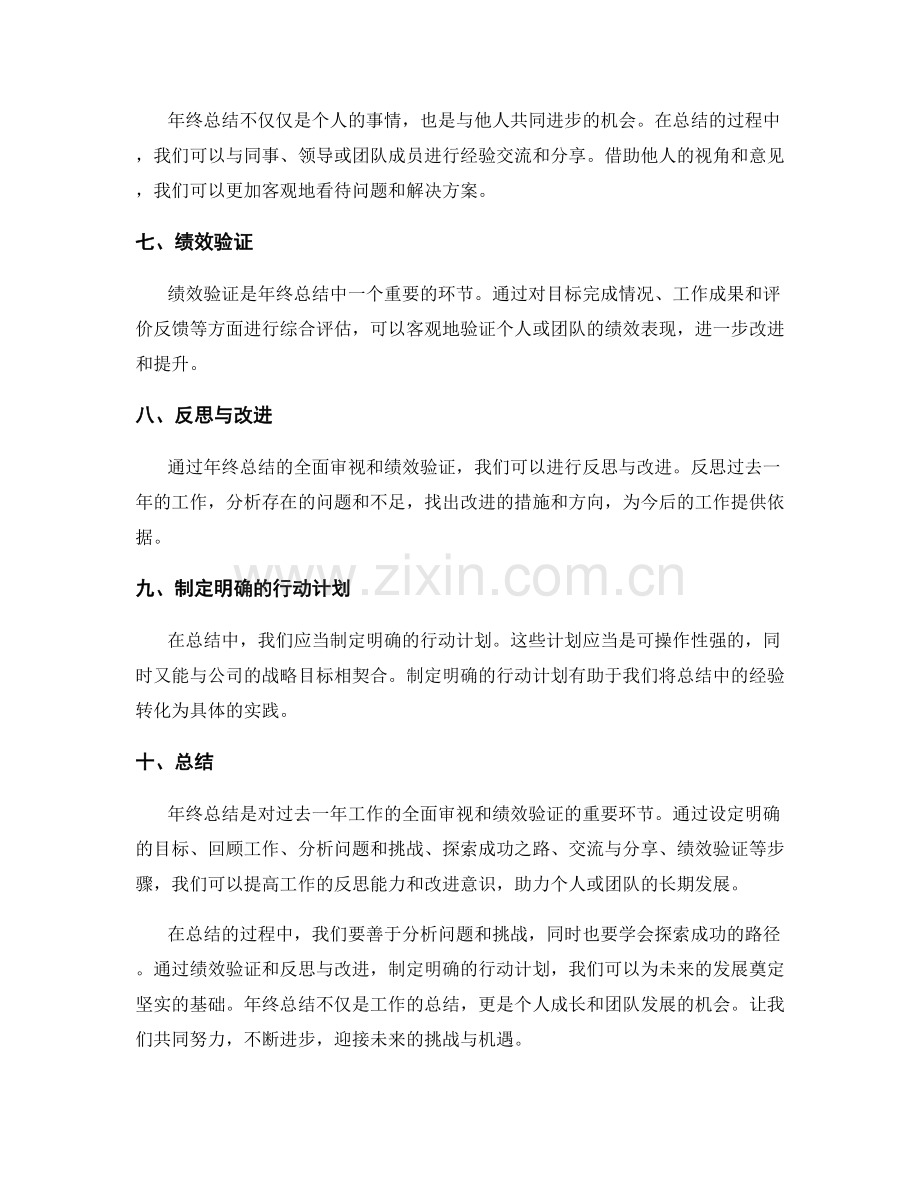 年终总结不仅仅是个人的事情，也是与他人共同进步的机会。在总结的过程中，我们可以与同事、领导或团队成员进行经验交流和分享。借助他人的视角和意见，我们可以更加客观地看待问题和解决方案。

七、绩效验证

绩效验证是年终总结中一个重要的环节。通过对目标完成情况、工作成果和评价反馈等方面进行综合评估，可以客观地验证个人或团队的绩效表现，进一步改进和提升。

八、反思与改进

通过年终总结的全面审视和绩效验证，我们可以进行反思与改进。反思过去一年的工作，分析存在的问题和不足，找出改进的措施和方向，为今后的工作提供依据。

九、制定明确的行动计划

在总结中，我们应当制定明确的行动计划。这些计划应当是可操作性强的，同时又能与公司的战略目标相契合。制定明确的行动计划有助于我们将总结中的经验转化为具体的实践。

十、总结

年终总结是对过去一年工作的全面审视和绩效验证的重要环节。通过设定明确的目标、回顾工作、分析问题和挑战、探索成功之路、交流与分享、绩效验证等步骤，我们可以提高工作的反思能力和改进意识，助力个人或团队的长期发展。

在总结的过程中，我们要善于分析问题和挑战，同时也要学会探索成功的路径。通过绩效验证和反思与改进，制定明确的行动计划，我们可以为未来的发展奠定坚实的基础。年终总结不仅是工作的总结，更是个人成长和团队发展的机会。让我们共同努力，不断进步，迎接未来的挑战与机遇。

www.zixin.com.cn